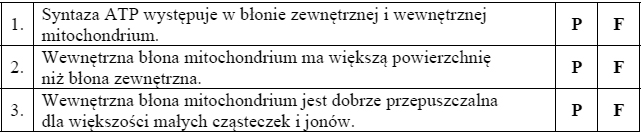 | 1. | Syntaza ATP występuje w błonie zewnętrznej i wewnętrznej mitochondrium. | P | F |
|---|---|---|---|
| 2. | Wewnętrzna błona mitochondrium ma większą powierzchnię niż błona zewnętrzna. | P | F |
| 3. | Wewnętrzna błona mitochondrium jest dobrze przepuszczalna dla większości małych cząsteczek i jonów. | P | F |